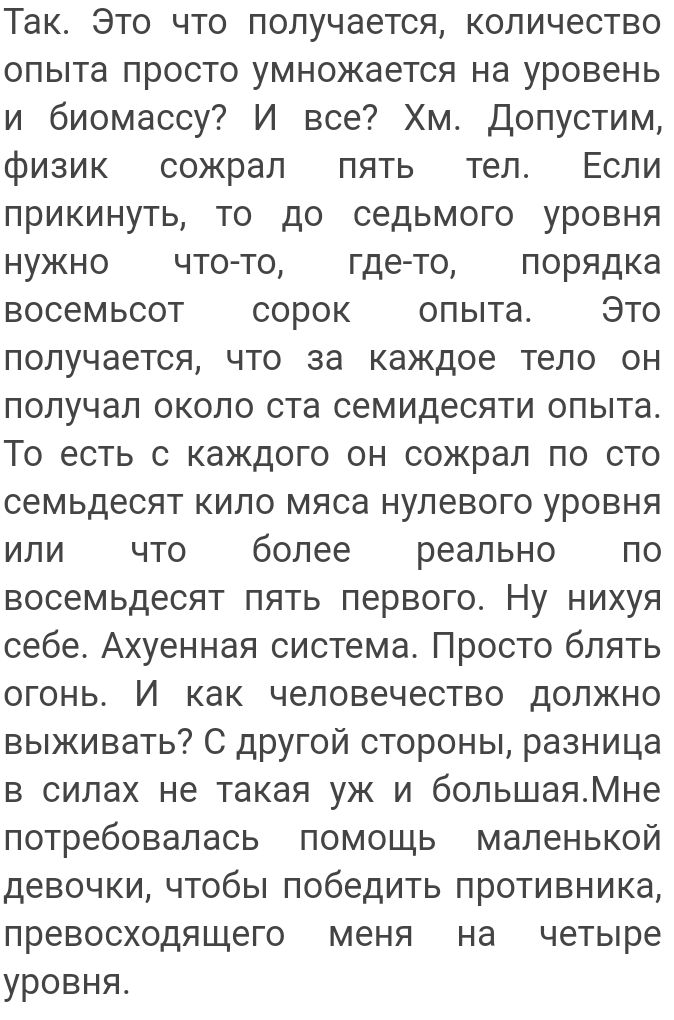 Так. Это что получается, количество опыта просто умножается на уровень и биомассу? И все? Хм. Допустим, физик сожрал пять тел. Если прикинуть, то до седьмого уровня нужно что-то, где-то, порядка восемьсот сорок опыта. Это получается, что за каждое тело он получал около ста семидесяти опыта. То есть с каждого он сожрал по сто семьдесят кило мяса нулевого уровня или что более реально по восемьдесят пять первого. Ну нихуя себе. Ахуенная система. Просто блять огонь. И как человечество должно выживать? С другой стороны, разница в силах не такая уж и большая.Мне потребовалась помощь маленькой девочки, чтобы победить противника, превосходящего меня на четыре уровня.